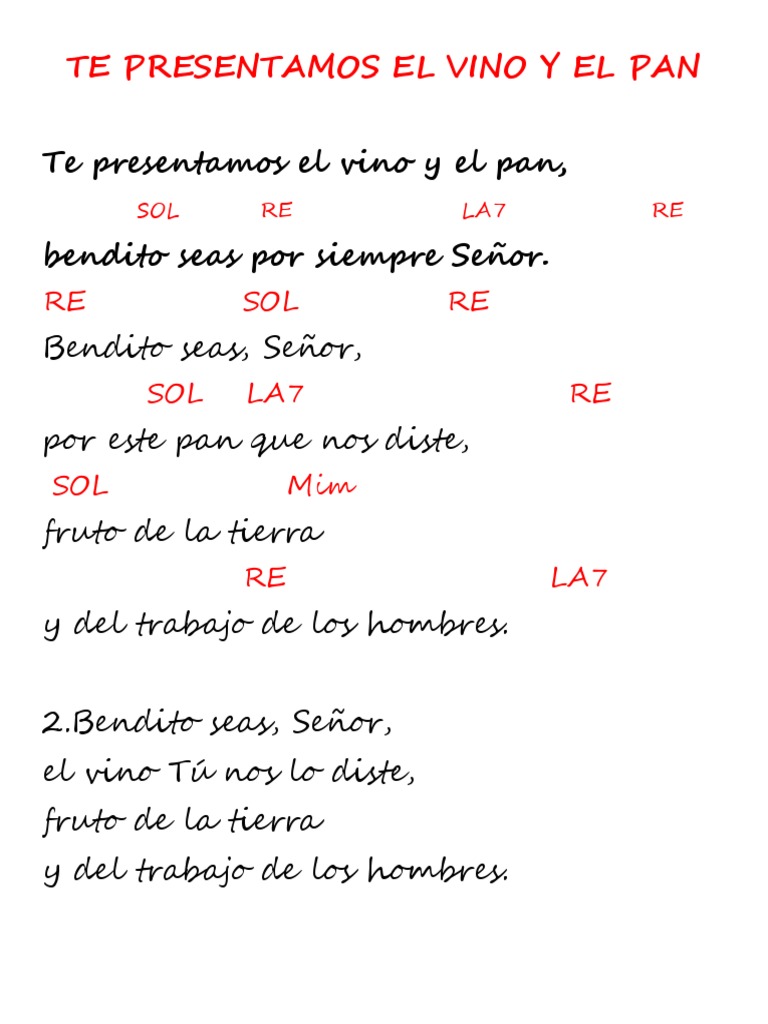 TE PRESENTAMOS EL VINO Y EL PAN

Te presentamos el vino y el pan,
SOL RE LA7 RE
bendito seas por siempre Señor.
RE SOL RE
Bendito seas, Señor,
SOL LA7 RE
por este pan que nos diste,
SOL Mim
fruto de la tierra
RE LA7
y del trabajo de los hombres.

2.Bendito seas, Señor,
el vino Tú nos lo diste,
fruto de la tierra
y del trabajo de los hombres.